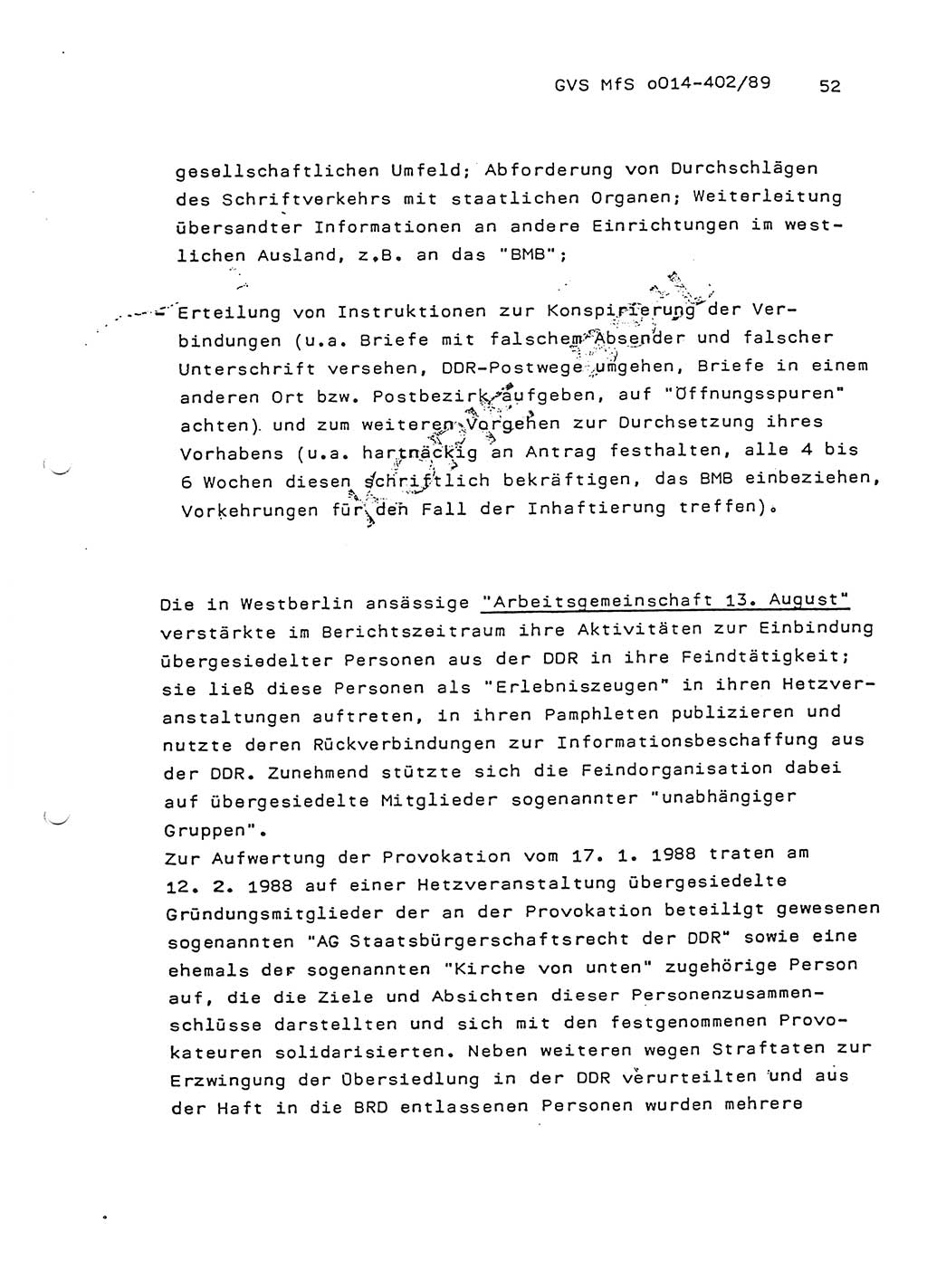 GVS MfS o014-402/89 52

gesellschaftlichen Umfeld; Abforderung von Durchschlägen des Schriftverkehrs mit staatlichen Organen; Weiterleitung übersandter Informationen an andere Einrichtungen im westlichen Ausland, z.B. an das "BMB";

- Erteilung von Instruktionen zur Konspirierung der Verbindungen (u.a. Briefe mit falschem Absender und falscher Unterschrift versehen, DDR-Postwege umgehen, Briefe in einem anderen Ort bzw. Postbezirk aufgeben, auf "Öffnungsspuren" achten) und zum weiteren Vorgehen zur Durchsetzung ihres Vorhabens (u.a. hartnäckig an Antrag festhalten, alle 4 bis 6 Wochen diesen schriftlich bekräftigen, das BMB einbeziehen, Vorkehrungen für den Fall der Inhaftierung treffen).

Die in Westberlin ansässige "Arbeitsgemeinschaft 13. August" verstärkte im Berichtszeitraum ihre Aktivitäten zur Einbindung übergesiedelter Personen aus der DDR in ihre Feindtätigkeit; sie ließ diese Personen als "Erlebniszeugen" in ihren Hetzveranstaltungen auftreten, in ihren Pamphleten publizieren und nutzte deren Rückverbindungen zur Informationsbeschaffung aus der DDR. Zunehmend stützte sich die Feindorganisation dabei auf übergesiedelte Mitglieder sogenannter "unabhängiger Gruppen".
Zur Aufwertung der Provokation vom 17. 1. 1988 traten am 12. 2. 1988 auf einer Hetzveranstaltung übergesiedelte Gründungsmitglieder der an der Provokation beteiligt gewesenen sogenannten "AG Staatsbürgerschaftsrecht der DDR" sowie eine ehemals der sogenannten "Kirche von unten" zugehörige Person auf, die die Ziele und Absichten dieser Personenzusammenschlüsse darstellten und sich mit den festgenommenen Provokateuren solidarisierten. Neben weiteren wegen Straftaten zur Erzwingung der Übersiedlung in der DDR verurteilten und aus der Haft in die BRD entlassenen Personen wurden mehrere